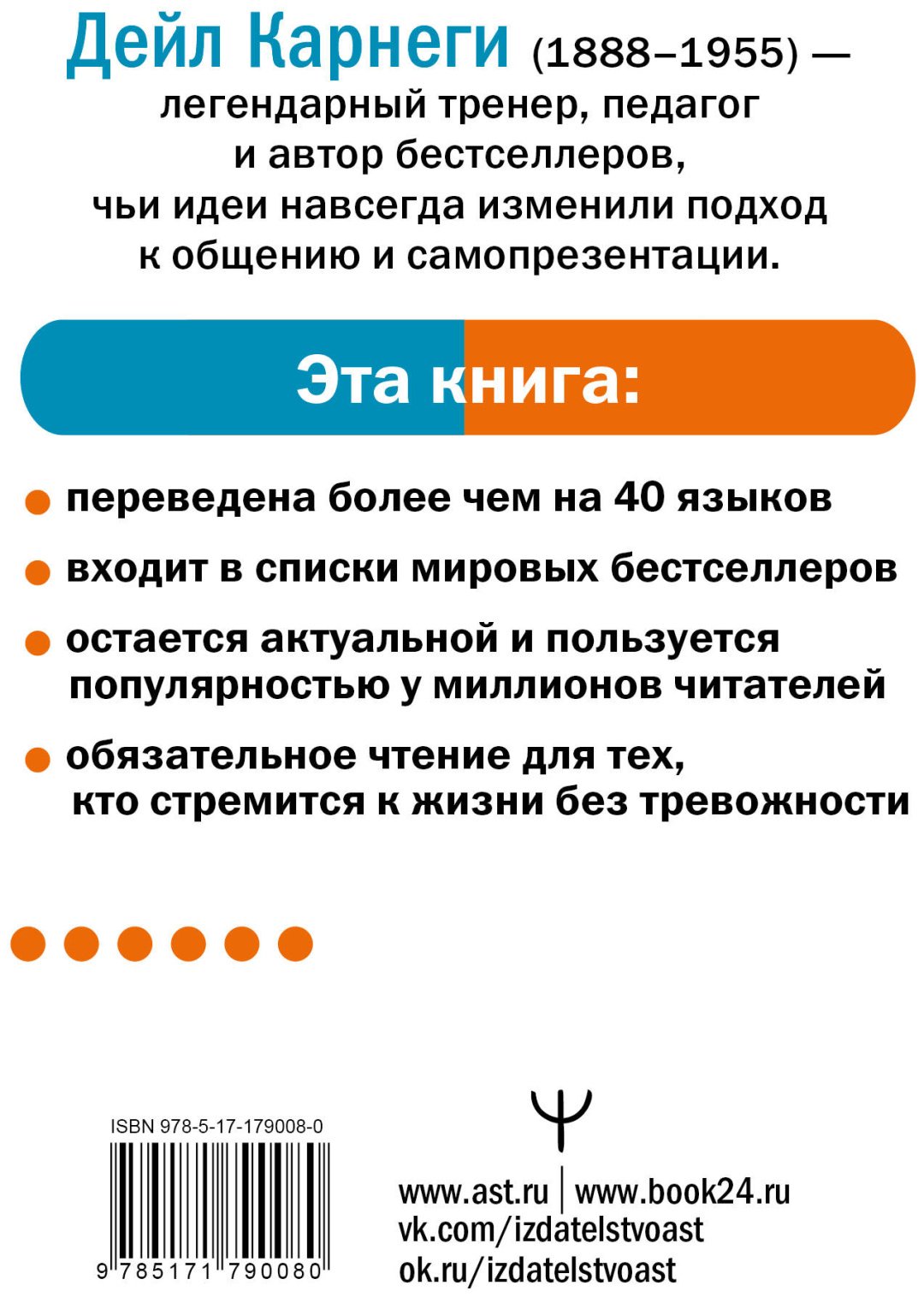 Дейл Карнеги (1888–1955) — легендарный тренер, педагог и автор бестселлеров, чьи идеи навсегда изменили подход к общению и самопрезентации.

Эта книга:

• переведена более чем на 40 языков
• входит в списки мировых бестселлеров
• остается актуальной и пользуется популярностью у миллионов читателей
• обязательное чтение для тех, кто стремится к жизни без тревожности

ISBN 978-5-17-179008-0

9 785171 790080

www.ast.ru | www.book24.ru
vk.com/izdatelstvoast
ok.ru/izdatelstvoast